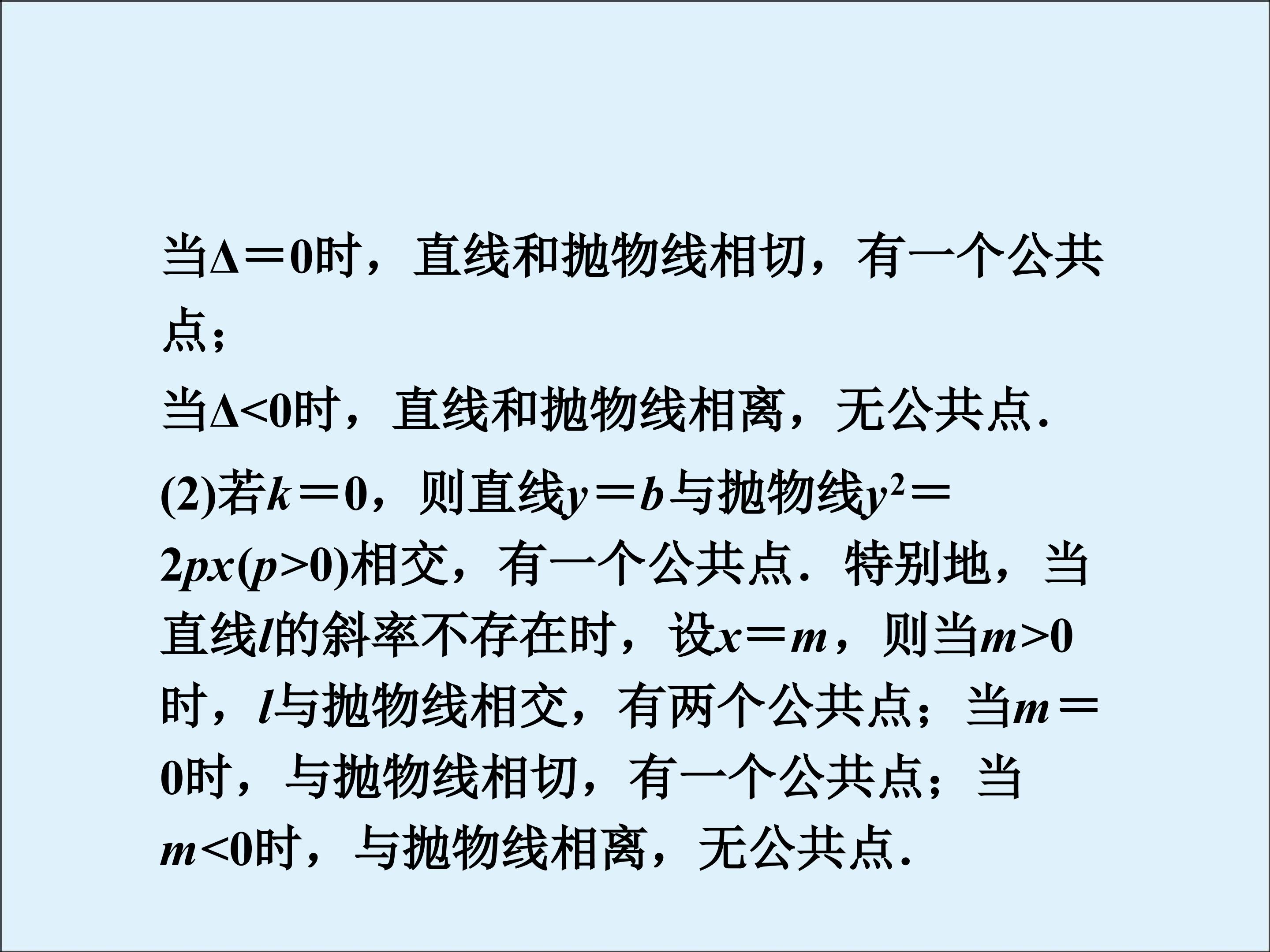 当$\Delta=0$时，直线和抛物线相切，有一个公共点；

当$\Delta<0$时，直线和抛物线相离，无公共点.

(2)若$k=0$，则直线$y=b$与抛物线$y^2=2px(p>0)$相交，有一个公共点.特别地，当直线$l$的斜率不存在时，设$x=m$，则当$m>0$时，$l$与抛物线相交，有两个公共点；当$m=0$时，与抛物线相切，有一个公共点；当$m<0$时，与抛物线相离，无公共点.